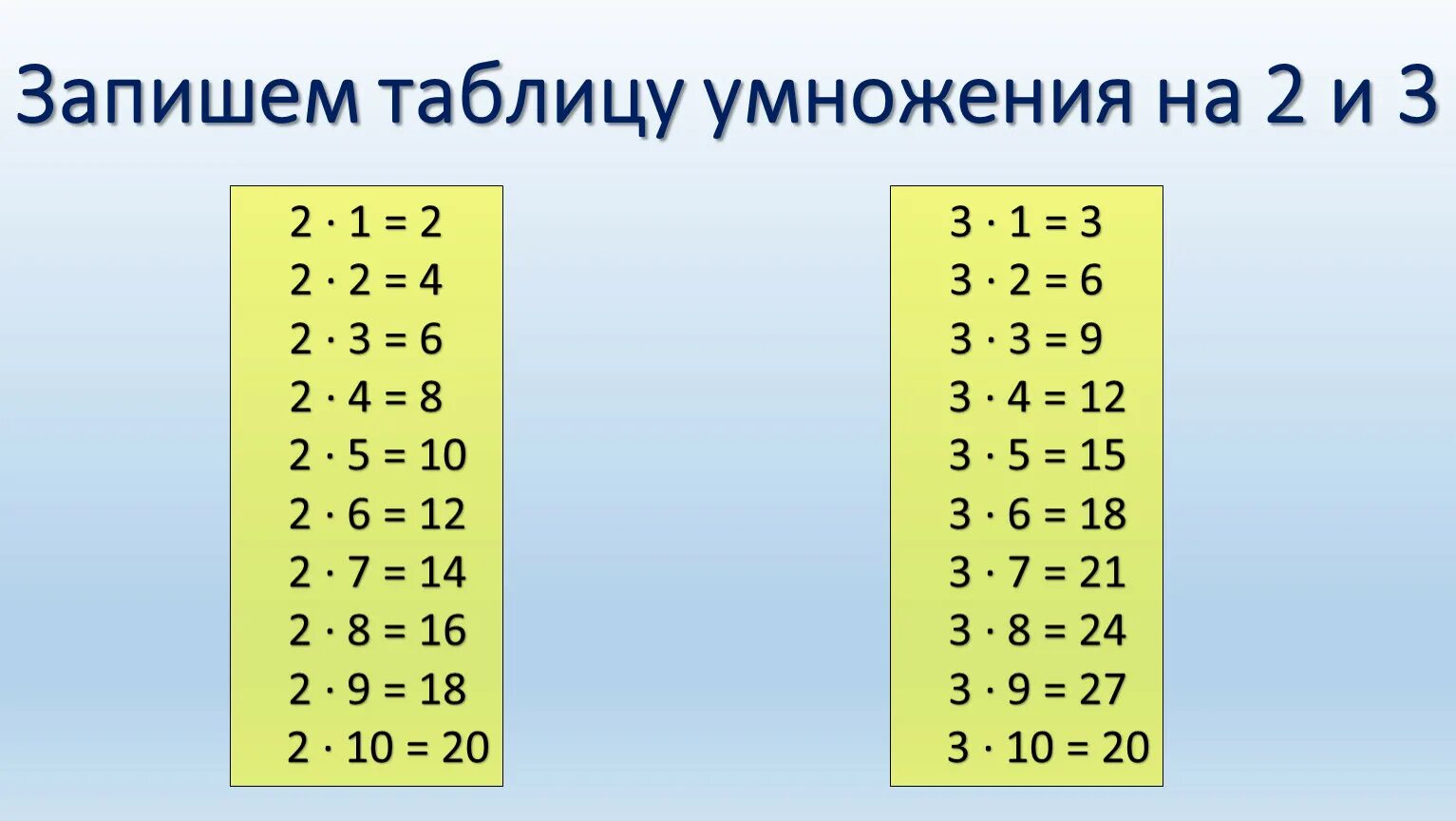 Запишем таблицу умножения на 2 и 3

$2 \cdot 1 = 2$
$2 \cdot 2 = 4$
$2 \cdot 3 = 6$
$2 \cdot 4 = 8$
$2 \cdot 5 = 10$
$2 \cdot 6 = 12$
$2 \cdot 7 = 14$
$2 \cdot 8 = 16$
$2 \cdot 9 = 18$
$2 \cdot 10 = 20$

$3 \cdot 1 = 3$
$3 \cdot 2 = 6$
$3 \cdot 3 = 9$
$3 \cdot 4 = 12$
$3 \cdot 5 = 15$
$3 \cdot 6 = 18$
$3 \cdot 7 = 21$
$3 \cdot 8 = 24$
$3 \cdot 9 = 27$
$3 \cdot 10 = 20$